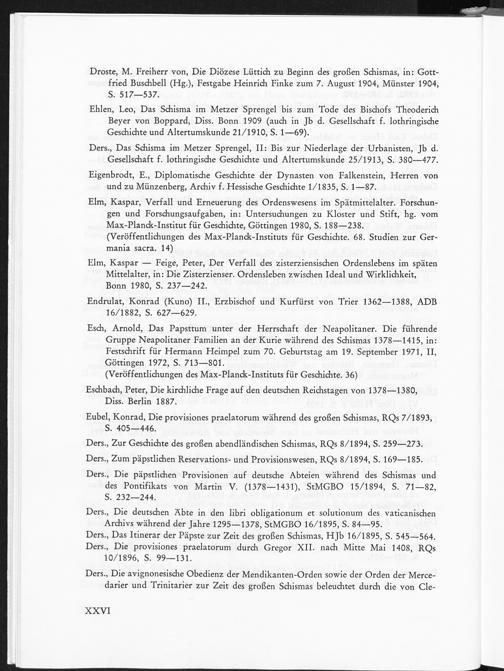 Droste, M. Freiherr von, Die Diözese Lüttich zu Beginn des großen Schismas, in: Gottfried Buschbell (Hg.), Festgabe Heinrich Finke zum 7. August 1904, Münster 1904, S. 517—537.

Ehlen, Leo, Das Schisma im Metzer Sprengel bis zum Tode des Bischofs Theoderich Beyer von Boppard, Diss. Bonn 1909 (auch in Jb d. Gesellschaft f. lothringische Geschichte und Altertumskunde 21/1910, S. 1—69).

Ders., Das Schisma im Metzer Sprengel, II: Bis zur Niederlage der Urbanisten, Jb d. Gesellschaft f. lothringische Geschichte und Altertumskunde 25/1913, S. 380—477.

Eigenbrodt, E., Diplomatische Geschichte der Dynasten von Falkenstein, Herren von und zu Münzenberg, Archiv f. Hessische Geschichte 1/1835, S. 1—87.

Elm, Kaspar, Verfall und Erneuerung des Ordenswesens im Spätmittelalter. Forschungen und Forschungsaufgaben, in: Untersuchungen zu Kloster und Stift, hg. vom Max-Planck-Institut für Geschichte, Göttingen 1980, S. 188—238. (Veröffentlichungen des Max-Planck-Instituts für Geschichte. 68. Studien zur Germania sacra. 14)

Elm, Kaspar — Feige, Peter, Der Verfall des zisterziensischen Ordenslebens im späten Mittelalter, in: Die Zisterzienser. Ordensleben zwischen Ideal und Wirklichkeit, Bonn 1980, S. 237—242.

Endrulat, Konrad (Kuno) II., Erzbischof und Kurfürst von Trier 1362—1388, ADB 16/1882, S. 627—629.

Esch, Arnold, Das Papsttum unter der Herrschaft der Neapolitaner. Die führende Gruppe Neapolitaner Familien an der Kurie während des Schismas 1378—1415, in: Festschrift für Hermann Heimpel zum 70. Geburtstag am 19. September 1971, II, Göttingen 1972, S. 713—801. (Veröffentlichungen des Max-Planck-Instituts für Geschichte. 36)

Eschbach, Peter, Die kirchliche Frage auf den deutschen Reichstagen von 1378—1380, Diss. Berlin 1887.

Eubel, Konrad, Die provisiones praelatorum während des großen Schismas, RQs 7/1893, S. 405—446.

Ders., Zur Geschichte des großen abendländischen Schismas, RQs 8/1894, S. 259—273.

Ders., Zum päpstlichen Reservations- und Provisionswesen, RQs 8/1894, S. 169—185.

Ders., Die päpstlichen Provisionen auf deutsche Abteien während des Schismas und des Pontifikats von Martin V. (1378—1431), StMGBO 15/1894, S. 71—82, S. 232—244.

Ders., Die deutschen Äbte in den libri obligationum et solutionum des vaticanischen Archivs während der Jahre 1295—1378, StMGBO 16/1895, S. 84—95.

Ders., Das Itinerar der Päpste zur Zeit des großen Schismas, HJb 16/1895, S. 545—564.

Ders., Die provisiones praelatorum durch Gregor XII. nach Mitte Mai 1408, RQs 10/1896, S. 99—131.

Ders., Die avignonesische Obedienz der Mendikanten-Orden sowie der Orden der Mercedarier und Trinitarier zur Zeit des großen Schismas beleuchtet durch die von Cle-

XXVI